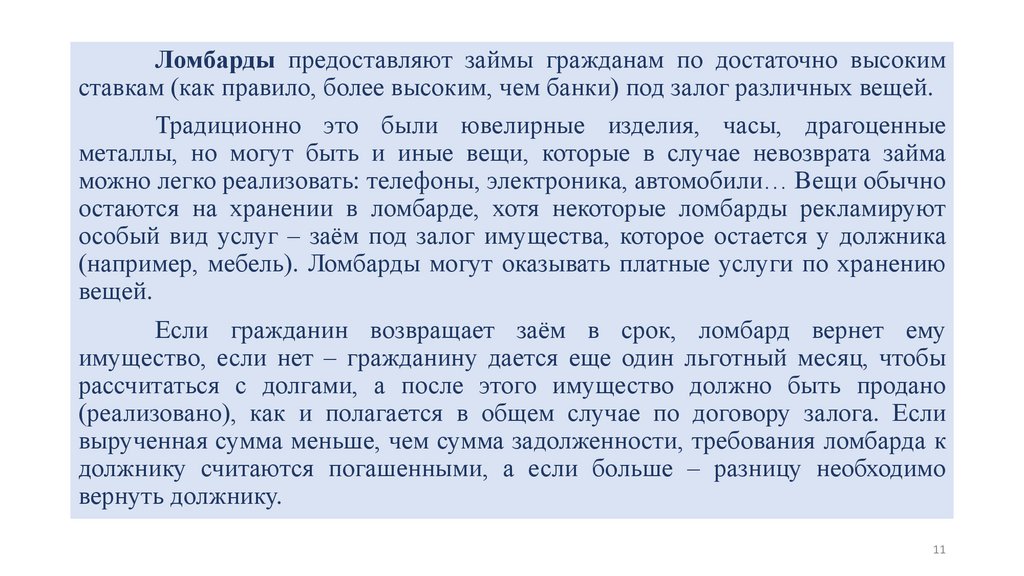 Ломбарды предоставляют займы гражданам по достаточно высоким ставкам (как правило, более высоким, чем банки) под залог различных вещей.

Традиционно это были ювелирные изделия, часы, драгоценные металлы, но могут быть и иные вещи, которые в случае невозврата займа можно легко реализовать: телефоны, электроника, автомобили… Вещи обычно остаются на хранении в ломбарде, хотя некоторые ломбарды рекламируют особый вид услуг – заём под залог имущества, которое остается у должника (например, мебель). Ломбарды могут оказывать платные услуги по хранению вещей.

Если гражданин возвращает заём в срок, ломбард вернет ему имущество, если нет – гражданину дается еще один льготный месяц, чтобы рассчитаться с долгами, а после этого имущество должно быть продано (реализовано), как и полагается в общем случае по договору залога. Если вырученная сумма меньше, чем сумма задолженности, требования ломбарда к должнику считаются погашенными, а если больше – разницу необходимо вернуть должнику.

11